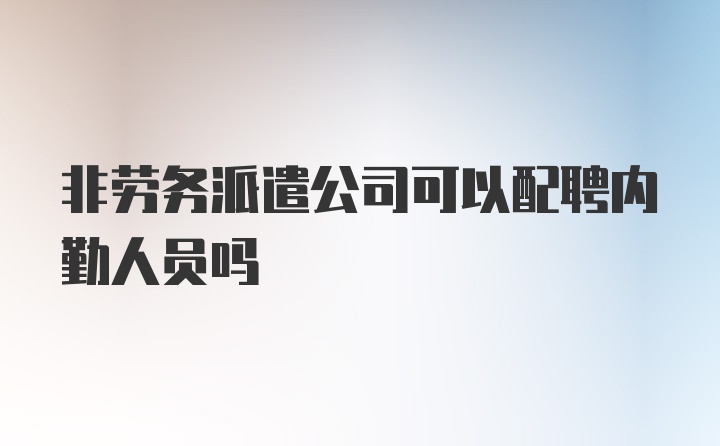 非劳务派遣公司可以配聘内勤人员吗